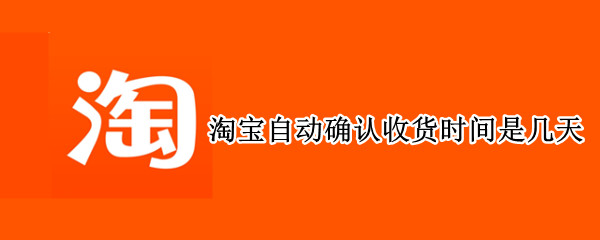 淘

淘宝自动确认收货时间是几天